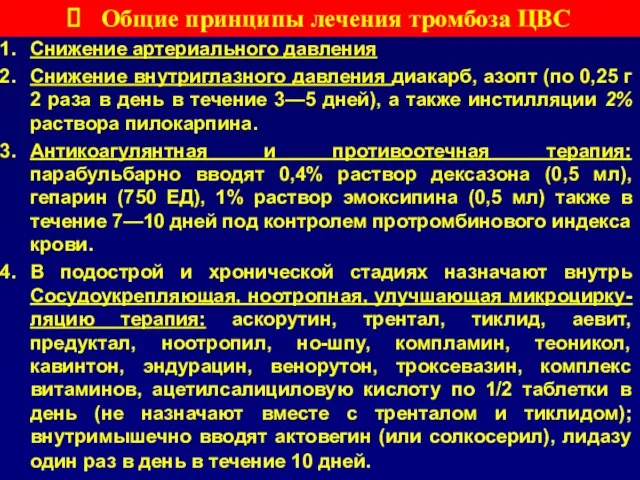 Общие принципы лечения тромбоза ЦВС

1. Снижение артериального давления
2. Снижение внутриглазного давления диакарб, азопт (по 0,25 г 2 раза в день в течение 3—5 дней), а также инстилляции 2% раствора пилокарпина.
3. Антикоагулянтная и противоотечная терапия: парабульбарно вводят 0,4% раствор дексазона (0,5 мл), гепарин (750 ЕД), 1% раствор эмоксипина (0,5 мл) также в течение 7—10 дней под контролем протромбинового индекса крови.
4. В подострой и хронической стадиях назначают внутрь Сосудоукрепляющая, ноотропная, улучшающая микроциркуляцию терапия: аскорутин, трентал, тиклид, аевит, предуктал, ноотропил, но-шпу, компламин, теоникол, кавинтон, эндурацин, венорутон, троксевазин, комплекс витаминов, ацетилсалициловую кислоту по 1/2 таблетки в день (не назначают вместе с тренталом и тиклидом); внутримышечно вводят актовегин (или солкосерил), лидазу один раз в день в течение 10 дней.